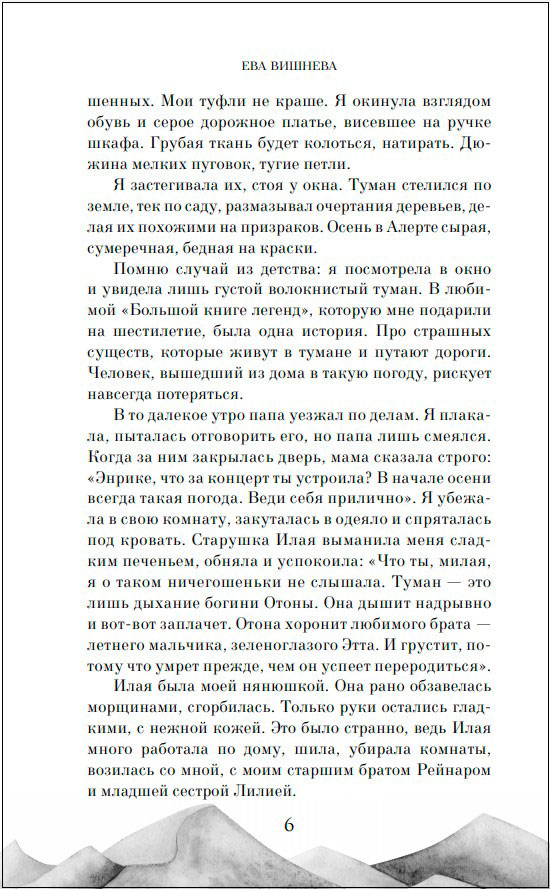 ЕВА ВИШНЕВА

шенных. Мои туфли не краше. Я окинула взглядом обувь и серое дорожное платье, висевшее на ручке шкафа. Грубая ткань будет колоться, натирать. Дюжина мелких пуговок, тугие петли.

Я застегивала их, стоя у окна. Туман стелился по земле, тек по саду, размазывал очертания деревьев, делая их похожими на призраков. Осень в Алерте сырая, сумеречная, бедная на краски.

Помню случай из детства: я посмотрела в окно и увидела лишь густой волокнистый туман. В любимой «Большой книге легенд», которую мне подарили на шестилетие, была одна история. Про страшных существ, которые живут в тумане и путают дороги. Человек, вышедший из дома в такую погоду, рискует навсегда потеряться.

В то далекое утро папа уезжал по делам. Я плакала, пыталась отговорить его, но папа лишь смеялся. Когда за ним закрылась дверь, мама сказала строго: «Энрике, что за концерт ты устроила? В начале осени всегда такая погода. Веди себя прилично». Я убежала в свою комнату, закуталась в одеяло и спряталась под кровать. Старушка Илая выманила меня сладким печеньем, обняла и успокоила: «Что ты, милая, я о таком ничегошеньки не слышала. Туман — это лишь дыхание богини Отоны. Она дышит надрывно и вот-вот заплачет. Отона хоронит любимого брата — летнего мальчика, зеленоглазого Этта. И грустит, потому что умрет прежде, чем он успеет переродиться».

Илая была моей нянюшкой. Она рано обзавелась морщинами, сгорбилась. Только руки остались гладкими, с нежной кожей. Это было странно, ведь Илая много работала по дому, шила, убирала комнаты, возилась со мной, с моим старшим братом Рейнаром и младшей сестрой Лилией.

6